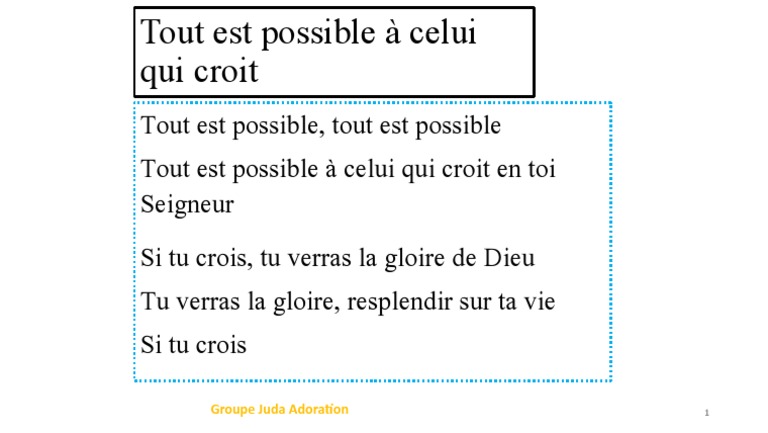 Tout est possible à celui qui croit

Tout est possible, tout est possible

Tout est possible à celui qui croit en toi Seigneur

Si tu crois, tu verras la gloire de Dieu

Tu verras la gloire, resplendir sur ta vie

Si tu crois

Groupe Juda Adoration

1